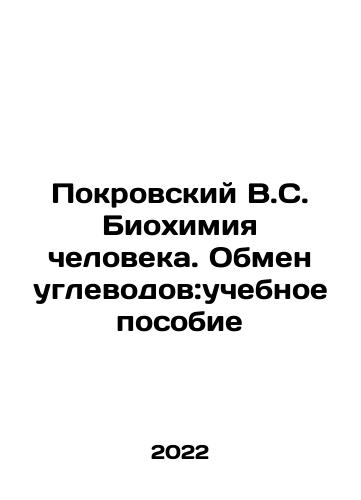 Покровский В.С. Биохимия человека. Обмен углеводов:учебное пособие

2022